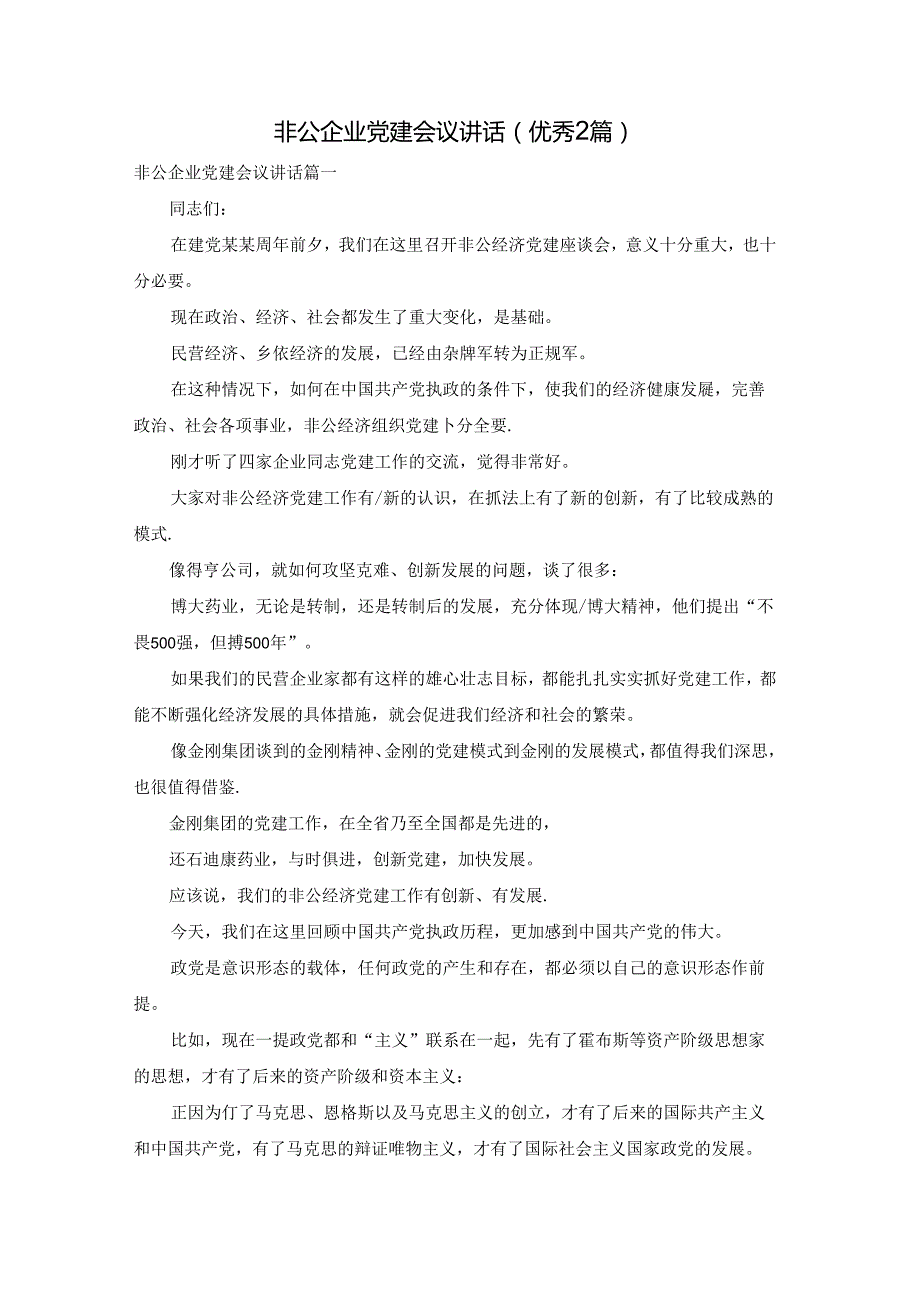 非公企业党建会议讲话（优秀2篇）

非公企业党建会议讲话篇一

同志们：

在建党某某周年前夕，我们在这里召开非公经济党建座谈会，意义十分重大，也十分必要。

现在政治、经济、社会都发生了重大变化，是基础。

民营经济、乡依经济的发展，已经由杂牌军转为正规军。

在这种情况下，如何在中国共产党执政的条件下，使我们的经济健康发展，完善政治、社会各项事业，非公经济组织党建卜分全要.

刚才听了四家企业同志党建工作的交流，觉得非常好。

大家对非公经济党建工作有/新的认识，在抓法上有了新的创新，有了比较成熟的模式.

像得亨公司，就如何攻坚克难、创新发展的问题，谈了很多：

博大药业，无论是转制，还是转制后的发展，充分体现/博大精神，他们提出“不畏500强，但搏500年”。

如果我们的民营企业家都有这样的雄心壮志目标，都能扎扎实实抓好党建工作，都能不断强化经济发展的具体措施，就会促进我们经济和社会的繁荣。

像金刚集团谈到的金刚精神、金刚的党建模式到金刚的发展模式，都值得我们深思，也很值得借鉴.

金刚集团的党建工作，在全省乃至全国都是先进的，

还石迪康药业，与时俱进，创新党建，加快发展。

应该说，我们的非公经济党建工作有创新、有发展.

今天，我们在这里回顾中国共产党执政历程，更加感到中国共产党的伟大。

政党是意识形态的载体，任何政党的产生和存在，都必须以自己的意识形态作前提。

比如，现在一提政党都和“主义”联系在一起，先有了霍布斯等资产阶级思想家的思想，才有了后来的资产阶级和资本主义：

正因为仃了马克思、恩格斯以及马克思主义的创立，才有了后来的国际共产主义和中国共产党，有了马克思的辩证唯物主义，才有了国际社会主义国家政党的发展。